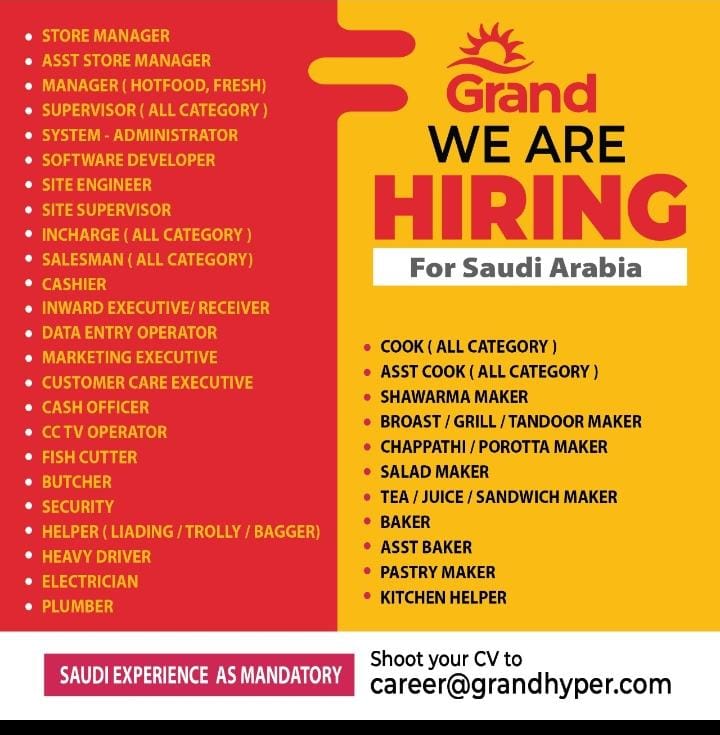 • STORE MANAGER
• ASST STORE MANAGER
• MANAGER ( HOTFOOD, FRESH)
• SUPERVISOR ( ALL CATEGORY )
• SYSTEM - ADMINISTRATOR
• SOFTWARE DEVELOPER
• SITE ENGINEER
• SITE SUPERVISOR
• INCHARGE ( ALL CATEGORY )
• SALESMAN ( ALL CATEGORY)
• CASHIER
• INWARD EXECUTIVE/ RECEIVER
• DATA ENTRY OPERATOR
• MARKETING EXECUTIVE
• CUSTOMER CARE EXECUTIVE
• CASH OFFICER
• CC TV OPERATOR
• FISH CUTTER
• BUTCHER
• SECURITY
• HELPER ( LIADING / TROLLY / BAGGER)
• HEAVY DRIVER
• ELECTRICIAN
• PLUMBER

Grand

WE ARE
HIRING

For Saudi Arabia

• COOK ( ALL CATEGORY )
• ASST COOK ( ALL CATEGORY )
• SHAWARMA MAKER
• BROAST / GRILL / TANDOOR MAKER
• CHAPPATHI / POROTTA MAKER
• SALAD MAKER
• TEA / JUICE / SANDWICH MAKER
• BAKER
• ASST BAKER
• PASTRY MAKER
• KITCHEN HELPER

SAUDI EXPERIENCE AS MANDATORY

Shoot your CV to
career@grandhyper.com